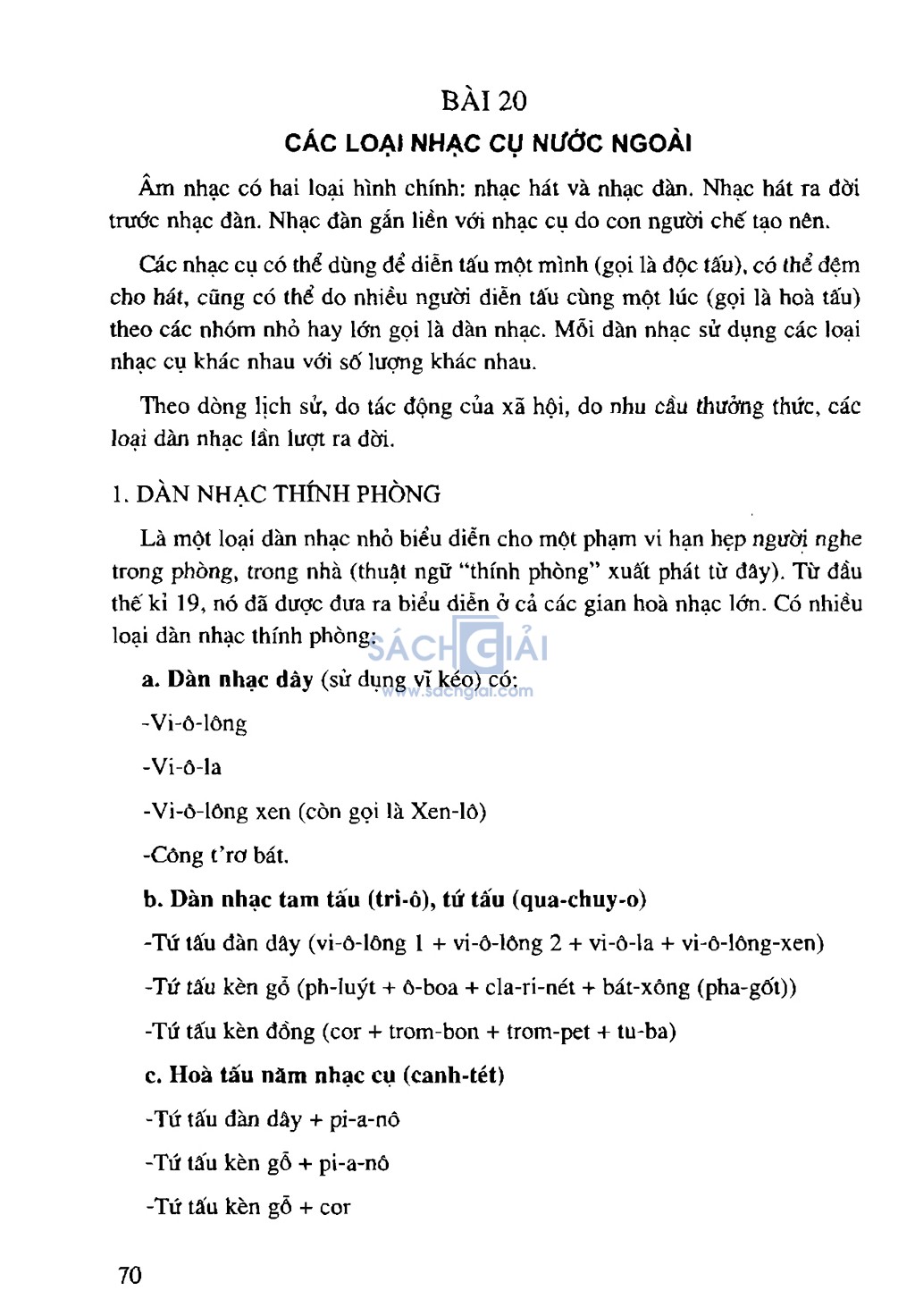 BÀI 20

CÁC LOẠI NHẠC CỤ NƯỚC NGOÀI

Âm nhạc có hai loại hình chính: nhạc hát và nhạc đàn. Nhạc hát ra đời trước nhạc đàn. Nhạc đàn gắn liền với nhạc cụ do con người chế tạo nên.

Các nhạc cụ có thể dùng để diễn tấu một mình (gọi là độc tấu), có thể đệm cho hát, cũng có thể do nhiều người diễn tấu cùng một lúc (gọi là hoà tấu) theo các nhóm nhỏ hay lớn gọi là dàn nhạc. Mỗi dàn nhạc sử dụng các loại nhạc cụ khác nhau với số lượng khác nhau.

Theo dòng lịch sử, do tác động của xã hội, do nhu cầu thưởng thức, các loại dàn nhạc lần lượt ra đời.

1. DÀN NHẠC THÍNH PHÒNG

Là một loại dàn nhạc nhỏ biểu diễn cho một phạm vi hạn hẹp người nghe trong phòng, trong nhà (thuật ngữ "thính phòng" xuất phát từ đây). Từ đầu thế kỉ 19, nó đã được đưa ra biểu diễn ở cả các gian hoà nhạc lớn. Có nhiều loại dàn nhạc thính phòng:

SÁCH GIẢI
www.sachgiai.com

a. Dàn nhạc dây (sử dụng vĩ kéo) có:

-Vi-ô-lông

-Vi-ô-la

-Vi-ô-lông xen (còn gọi là Xen-lô)

-Công t'rơ bát.

b. Dàn nhạc tam tấu (tri-ô), tứ tấu (qua-chuy-o)

-Tứ tấu đàn dây (vi-ô-lông 1 + vi-ô-lông 2 + vi-ô-la + vi-ô-lông-xen)

-Tứ tấu kèn gỗ (ph-luýt + ô-boa + cla-ri-nét + bát-xông (pha-gốt))

-Tứ tấu kèn đồng (cor + trom-bon + trom-pet + tu-ba)

c. Hoà tấu năm nhạc cụ (canh-tét)

-Tứ tấu đàn dây + pi-a-nô

-Tứ tấu kèn gỗ + pi-a-nô

-Tứ tấu kèn gỗ + cor

70